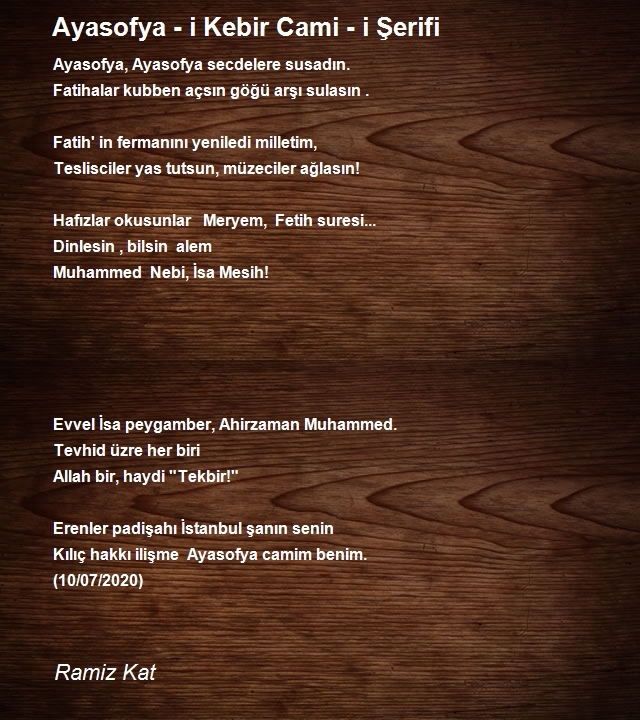 Ayasofya - i Kebir Cami - i Şerifi

Ayasofya, Ayasofya secdelere susadın.
Fatihalar kubben açsın göğü arşı sulasın .

Fatih' in fermanını yeniledi milletim,
Teslisciler yas tutsun, müzeciler ağlasın!

Hafızlar okusunlar Meryem, Fetih suresi...
Dinlesin , bilsin alem
Muhammed Nebi, İsa Mesih!

Evvel İsa peygamber, Ahirzaman Muhammed.
Tevhid üzre her biri
Allah bir, haydi "Tekbir!"

Erenler padişahı İstanbul şanın senin
Kılıç hakkı ilişme Ayasofya camim benim.
(10/07/2020)

Ramiz Kat